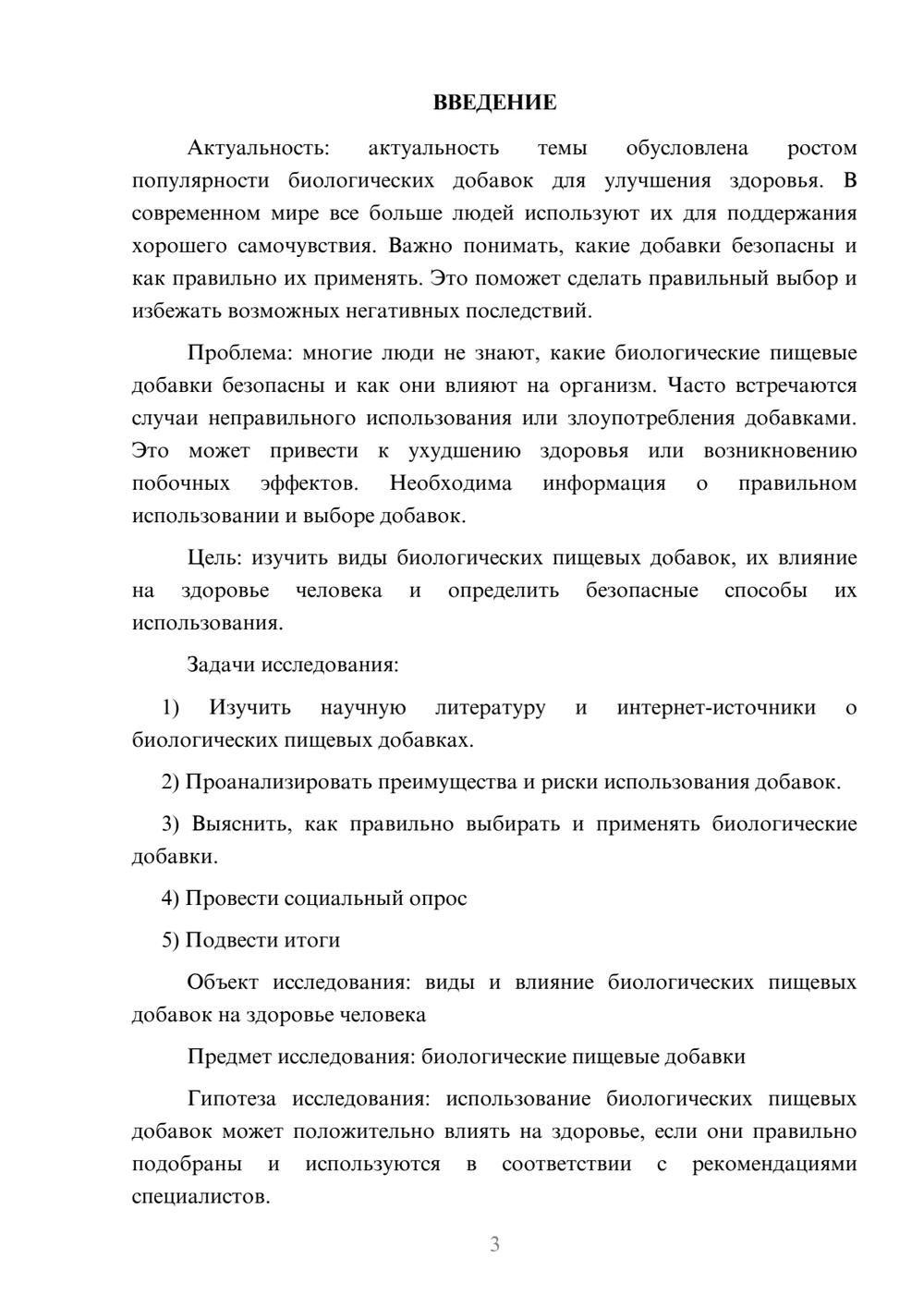 ВВЕДЕНИЕ

Актуальность: актуальность темы обусловлена ростом популярности биологических добавок для улучшения здоровья. В современном мире все больше людей используют их для поддержания хорошего самочувствия. Важно понимать, какие добавки безопасны и как правильно их применять. Это поможет сделать правильный выбор и избежать возможных негативных последствий.

Проблема: многие люди не знают, какие биологические пищевые добавки безопасны и как они влияют на организм. Часто встречаются случаи неправильного использования или злоупотребления добавками. Это может привести к ухудшению здоровья или возникновению побочных эффектов. Необходима информация о правильном использовании и выборе добавок.

Цель: изучить виды биологических пищевых добавок, их влияние на здоровье человека и определить безопасные способы их использования.

Задачи исследования:

1) Изучить научную литературу и интернет-источники о биологических пищевых добавках.

2) Проанализировать преимущества и риски использования добавок.

3) Выяснить, как правильно выбирать и применять биологические добавки.

4) Провести социальный опрос

5) Подвести итоги

Объект исследования: виды и влияние биологических пищевых добавок на здоровье человека

Предмет исследования: биологические пищевые добавки

Гипотеза исследования: использование биологических пищевых добавок может положительно влиять на здоровье, если они правильно подобраны и используются в соответствии с рекомендациями специалистов.

3